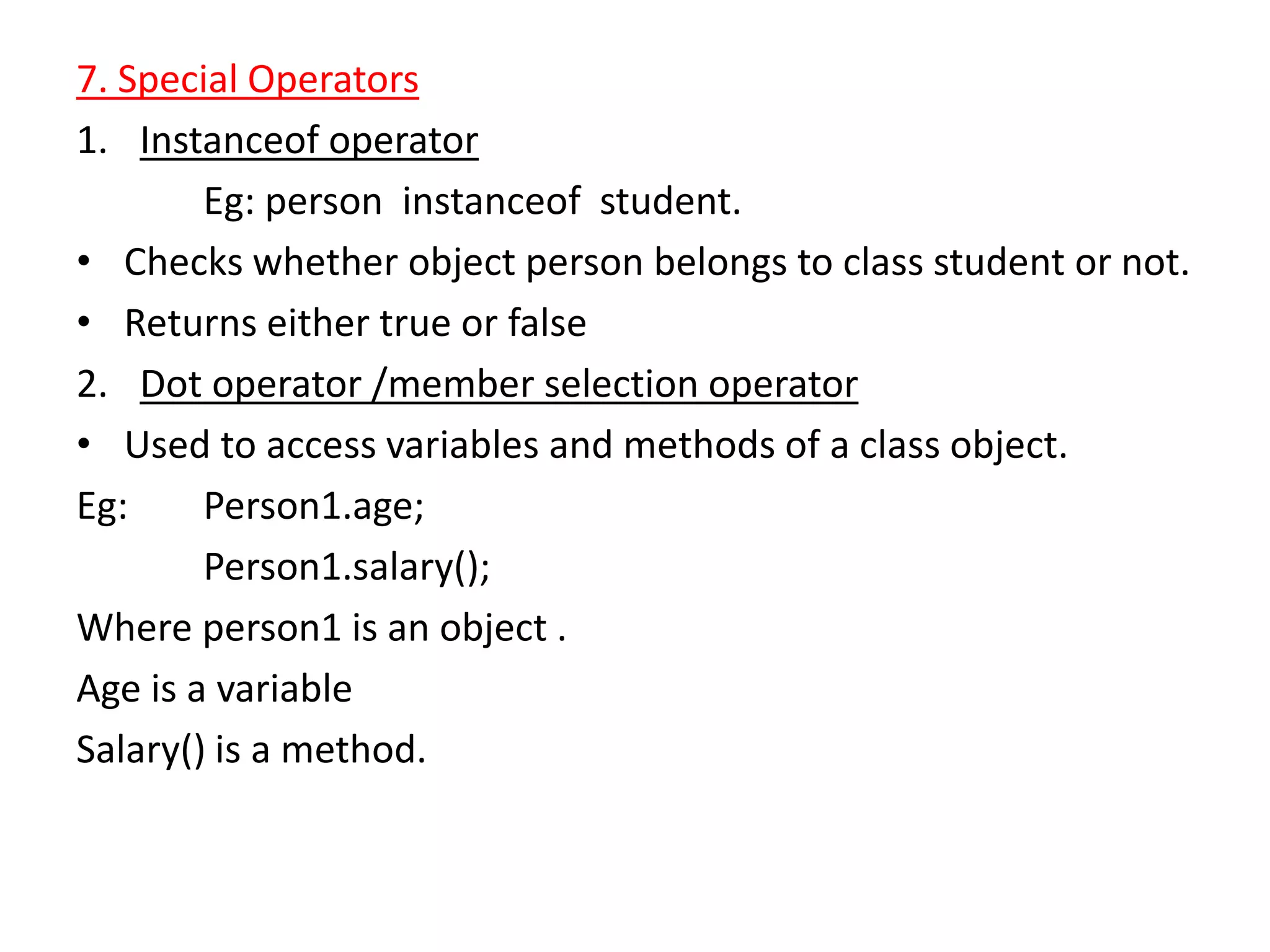 7. Special Operators

1. Instanceof operator

Eg: person instanceof student.

• Checks whether object person belongs to class student or not.

• Returns either true or false

2. Dot operator /member selection operator

• Used to access variables and methods of a class object.

Eg: Person1.age;

Person1.salary();

Where person1 is an object .

Age is a variable

Salary() is a method.